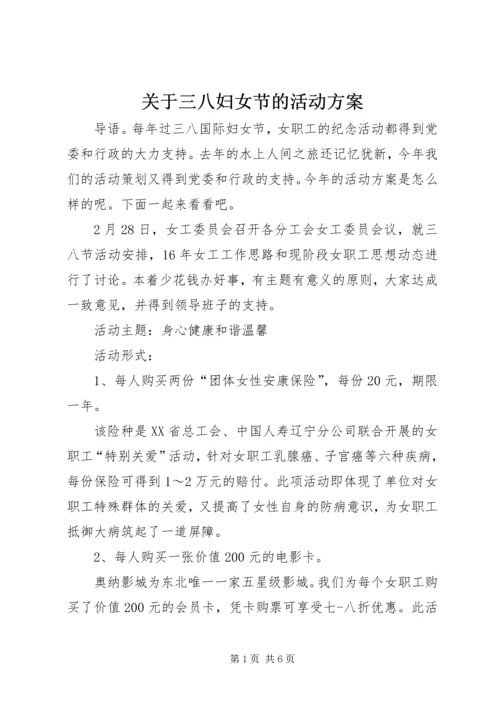 关于三八妇女节的活动方案

导语。每年过三八国际妇女节，女职工的纪念活动都得到党委和行政的大力支持。去年的水上人间之旅还记忆犹新，今年我们的活动策划又得到党委和行政的支持。今年的活动方案是怎么样的呢。下面一起来看看吧。

2月28日，女工委员会召开各分工会女工委员会议，就三八节活动安排，16年女工工作思路和现阶段女职工思想动态进行了讨论。本着少花钱办好事，有主题有意义的原则，大家达成一致意见，并得到领导班子的支持。

活动主题：身心健康和谐温馨

活动形式：

1、每人购买两份“团体女性安康保险”，每份20元，期限一年。

该险种是XX省总工会、中国人寿辽宁分公司联合开展的女职工“特别关爱”活动，针对女职工乳腺癌、子宫癌等六种疾病，每份保险可得到1～2万元的赔付。此项活动即体现了单位对女职工特殊群体的关爱，又提高了女性自身的防病意识，为女职工抵御大病筑起了一道屏障。

2、每人购买一张价值200元的电影卡。

奥纳影城为东北唯一一家五星级影城。我们为每个女职工购买了价值200元的会员卡，凭卡购票可享受七-八折优惠。此活

第1页 共6页